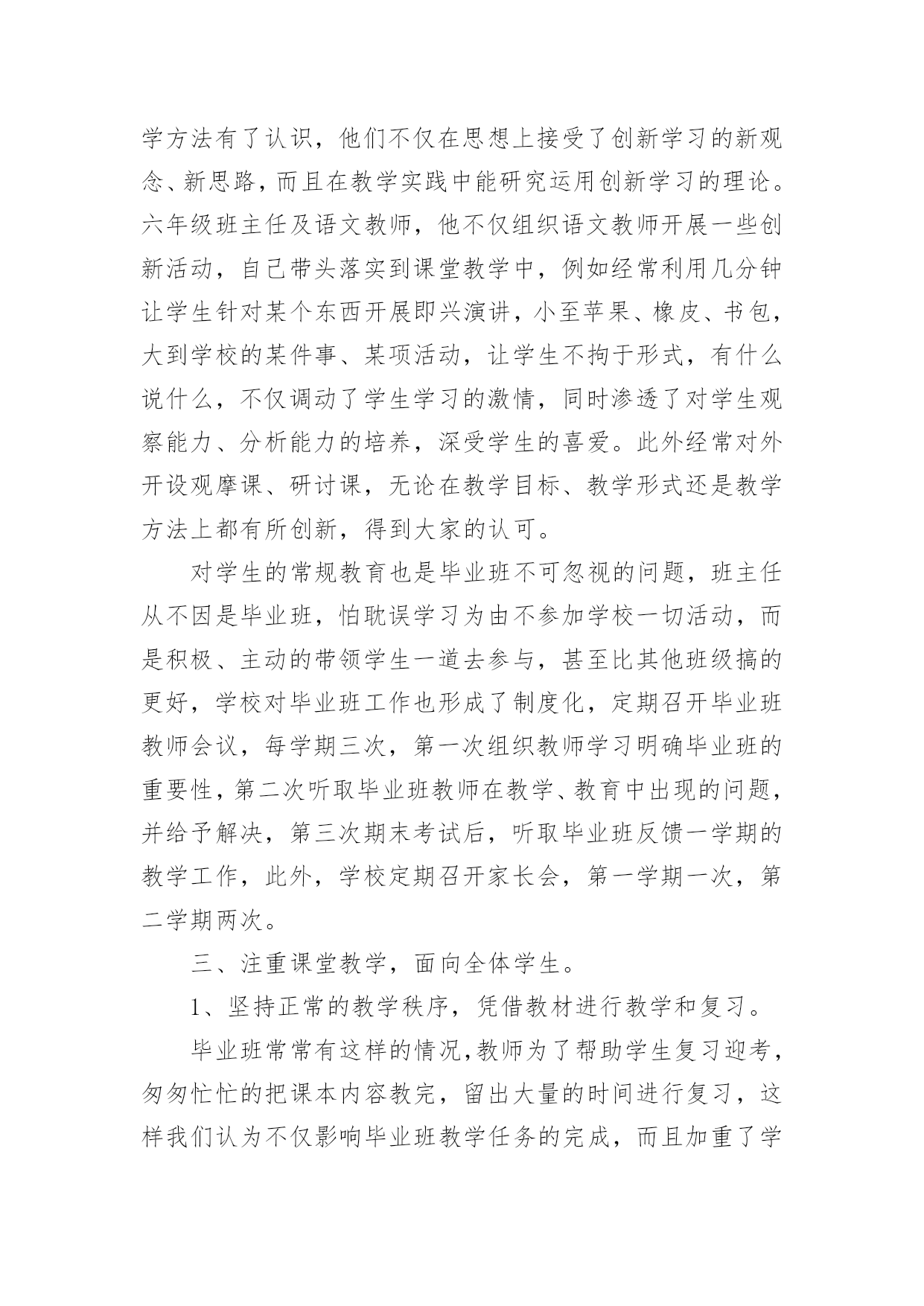 学方法有了认识，他们不仅在思想上接受了创新学习的新观念、新思路，而且在教学实践中能研究运用创新学习的理论。六年级班主任及语文教师，他不仅组织语文教师开展一些创新活动，自己带头落实到课堂教学中，例如经常利用几分钟让学生针对某个东西开展即兴演讲，小至苹果、橡皮、书包，大到学校的某件事、某项活动，让学生不拘于形式，有什么说什么，不仅调动了学生学习的激情，同时渗透了对学生观察能力、分析能力的培养，深受学生的喜爱。此外经常对外开设观摩课、研讨课，无论在教学目标、教学形式还是教学方法上都有所创新，得到大家的认可。

对学生的常规教育也是毕业班不可忽视的问题，班主任从不因是毕业班，怕耽误学习为由不参加学校一切活动，而是积极、主动的带领学生一道去参与，甚至比其他班级搞的更好，学校对毕业班工作也形成了制度化，定期召开毕业班教师会议，每学期三次，第一次组织教师学习明确毕业班的重要性，第二次听取毕业班教师在教学、教育中出现的问题，并给予解决，第三次期末考试后，听取毕业班反馈一学期的教学工作，此外，学校定期召开家长会，第一学期一次，第二学期两次。

三、注重课堂教学，面向全体学生。

1、坚持正常的教学秩序，凭借教材进行教学和复习。

毕业班常常有这样的情况，教师为了帮助学生复习迎考，匆匆忙忙的把课本内容教完，留出大量的时间进行复习，这样我们认为不仅影响毕业班教学任务的完成，而且加重了学